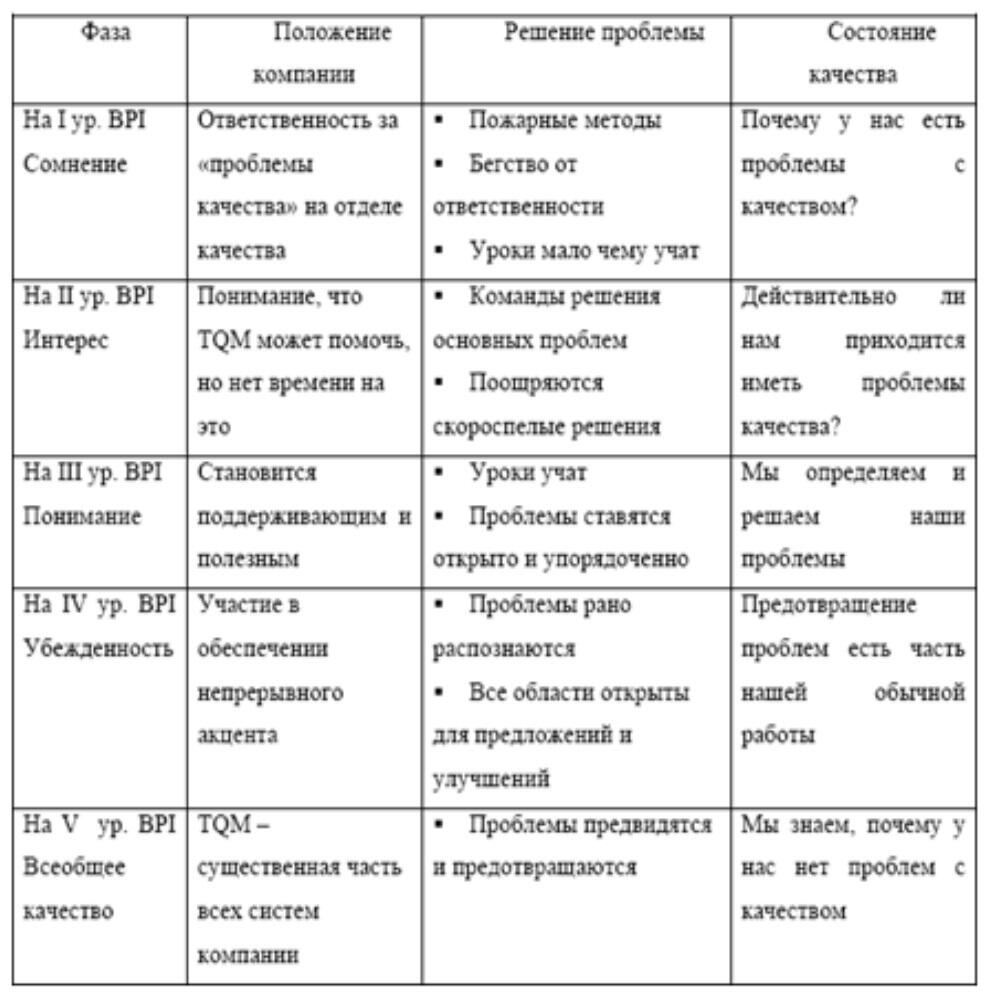 | Фаза | Положение компании | Решение проблемы | Состояние качества |
|---|---|---|---|
| На I ур. BPI Сомнение | Ответственность за «проблемы качества» на отделе качества | ▪ Пожарные методы ▪ Бегство от ответственности ▪ Уроки мало чему учат | Почему у нас есть проблемы с качеством? |
| На II ур. BPI Интерес | Понимание, что TQM может помочь, но нет времени на это | ▪ Команды решения основных проблем ▪ Поощряются скороспелые решения | Действительно ли нам приходится иметь проблемы качества? |
| На III ур. BPI Понимание | Становится поддерживающим и полезным | ▪ Уроки учат ▪ Проблемы ставятся открыто и упорядоченно | Мы определяем и решаем наши проблемы |
| На IV ур. BPI Убежденность | Участие в обеспечении непрерывного акцента | ▪ Проблемы рано распознаются ▪ Все области открыты для предложений и улучшений | Предотвращение проблем есть часть нашей обычной работы |
| На V ур. BPI Всеобщее качество | TQM – существенная часть всех систем компании | ▪ Проблемы предвидятся и предотвращаются | Мы знаем, почему у нас нет проблем с качеством |